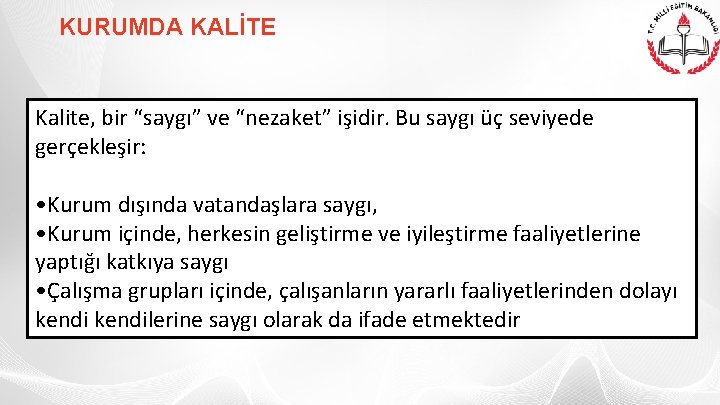 KURUMDA KALİTE

T.C. MİLLİ EĞİTİM BAKANLIĞI

Kalite, bir “saygı” ve “nezaket” işidir. Bu saygı üç seviyede gerçekleşir:

•Kurum dışında vatandaşlara saygı,
•Kurum içinde, herkesin geliştirme ve iyileştirme faaliyetlerine yaptığı katkıya saygı
•Çalışma grupları içinde, çalışanların yararlı faaliyetlerinden dolayı kendi kendilerine saygı olarak da ifade etmektedir